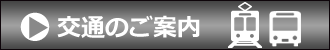 交通のご案内